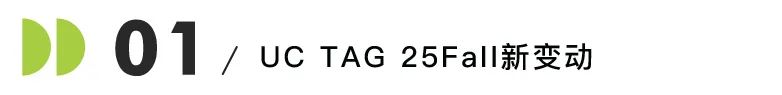 01 / UC TAG 25Fall新变动